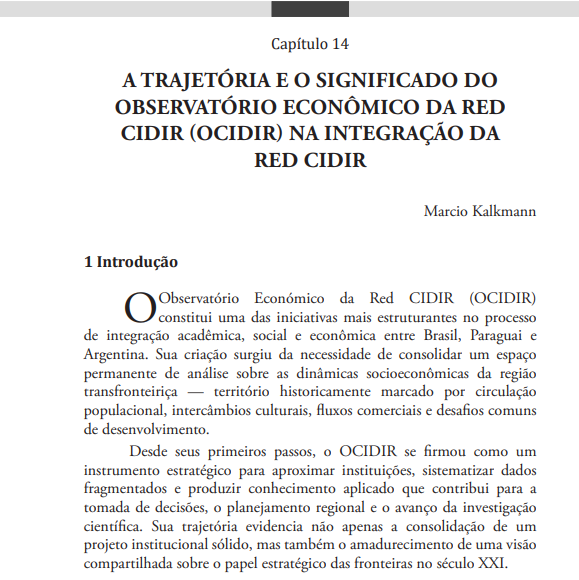 Capítulo 14

A TRAJETÓRIA E O SIGNIFICADO DO OBSERVATÓRIO ECONÔMICO DA RED CIDIR (OCIDIR) NA INTEGRAÇÃO DA RED CIDIR

Marcio Kalkmann

1 Introdução

O Observatório Económico da Red CIDIR (OCIDIR) constitui uma das iniciativas mais estruturantes no processo de integração acadêmica, social e econômica entre Brasil, Paraguai e Argentina. Sua criação surgiu da necessidade de consolidar um espaço permanente de análise sobre as dinâmicas socioeconômicas da região transfronteiriça — território historicamente marcado por circulação populacional, intercâmbios culturais, fluxos comerciais e desafios comuns de desenvolvimento.

Desde seus primeiros passos, o OCIDIR se firmou como um instrumento estratégico para aproximar instituições, sistematizar dados fragmentados e produzir conhecimento aplicado que contribui para a tomada de decisões, o planejamento regional e o avanço da investigação científica. Sua trajetória evidencia não apenas a consolidação de um projeto institucional sólido, mas também o amadurecimento de uma visão compartilhada sobre o papel estratégico das fronteiras no século XXI.